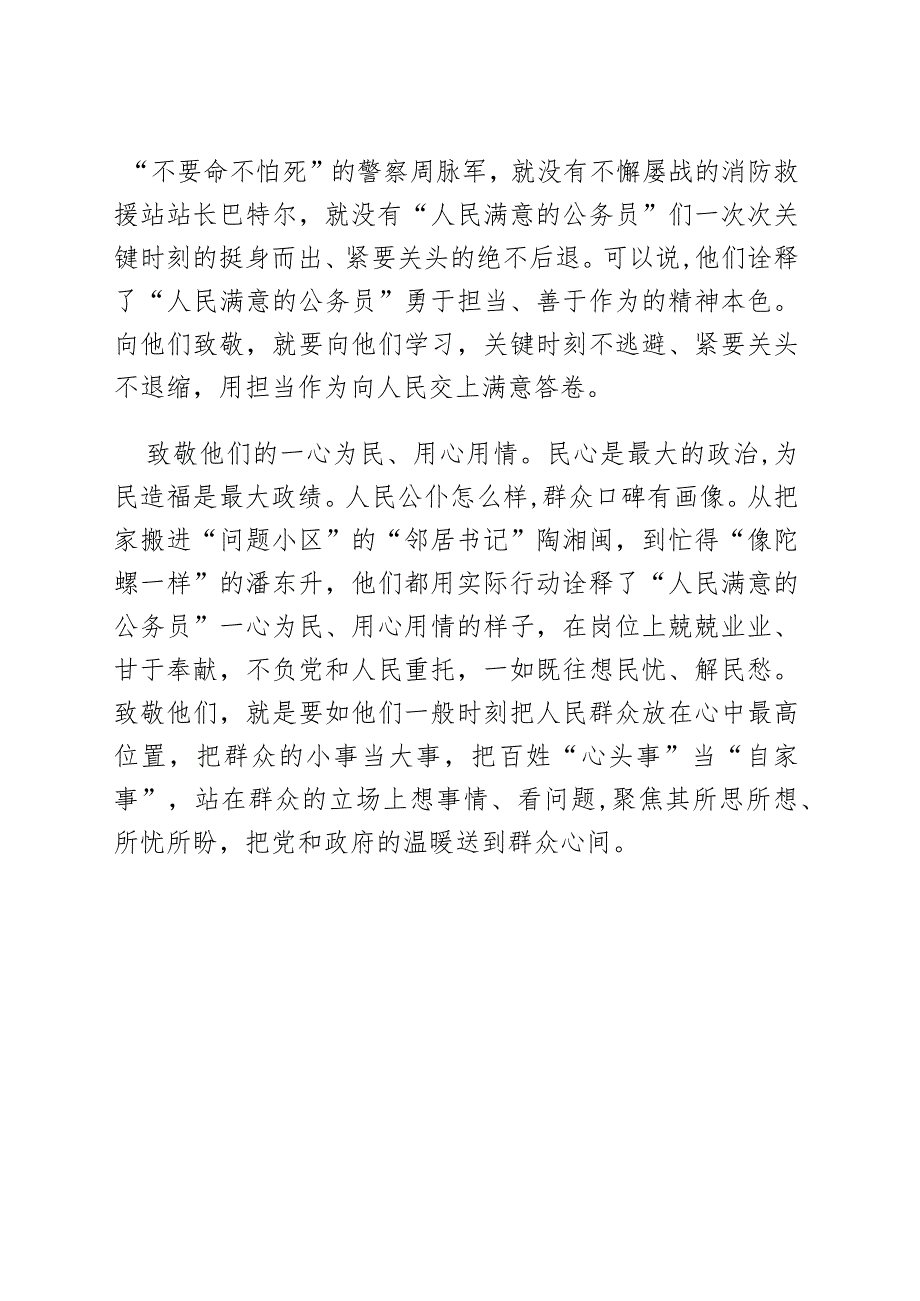 “不要命不怕死”的警察周脉军，就没有不懈屡战的消防救援站站长巴特尔，就没有“人民满意的公务员”们一次次关键时刻的挺身而出、紧要关头的绝不后退。可以说,他们诠释了“人民满意的公务员”勇于担当、善于作为的精神本色。向他们致敬，就要向他们学习，关键时刻不逃避、紧要关头不退缩，用担当作为向人民交上满意答卷。

致敬他们的一心为民、用心用情。民心是最大的政治,为民造福是最大政绩。人民公仆怎么样,群众口碑有画像。从把家搬进“问题小区”的“邻居书记”陶湘闽，到忙得“像陀螺一样”的潘东升，他们都用实际行动诠释了“人民满意的公务员”一心为民、用心用情的样子，在岗位上兢兢业业、甘于奉献，不负党和人民重托，一如既往想民忧、解民愁。致敬他们，就是要如他们一般时刻把人民群众放在心中最高位置，把群众的小事当大事，把百姓“心头事”当“自家事”，站在群众的立场上想事情、看问题,聚焦其所思所想、所忧所盼，把党和政府的温暖送到群众心间。